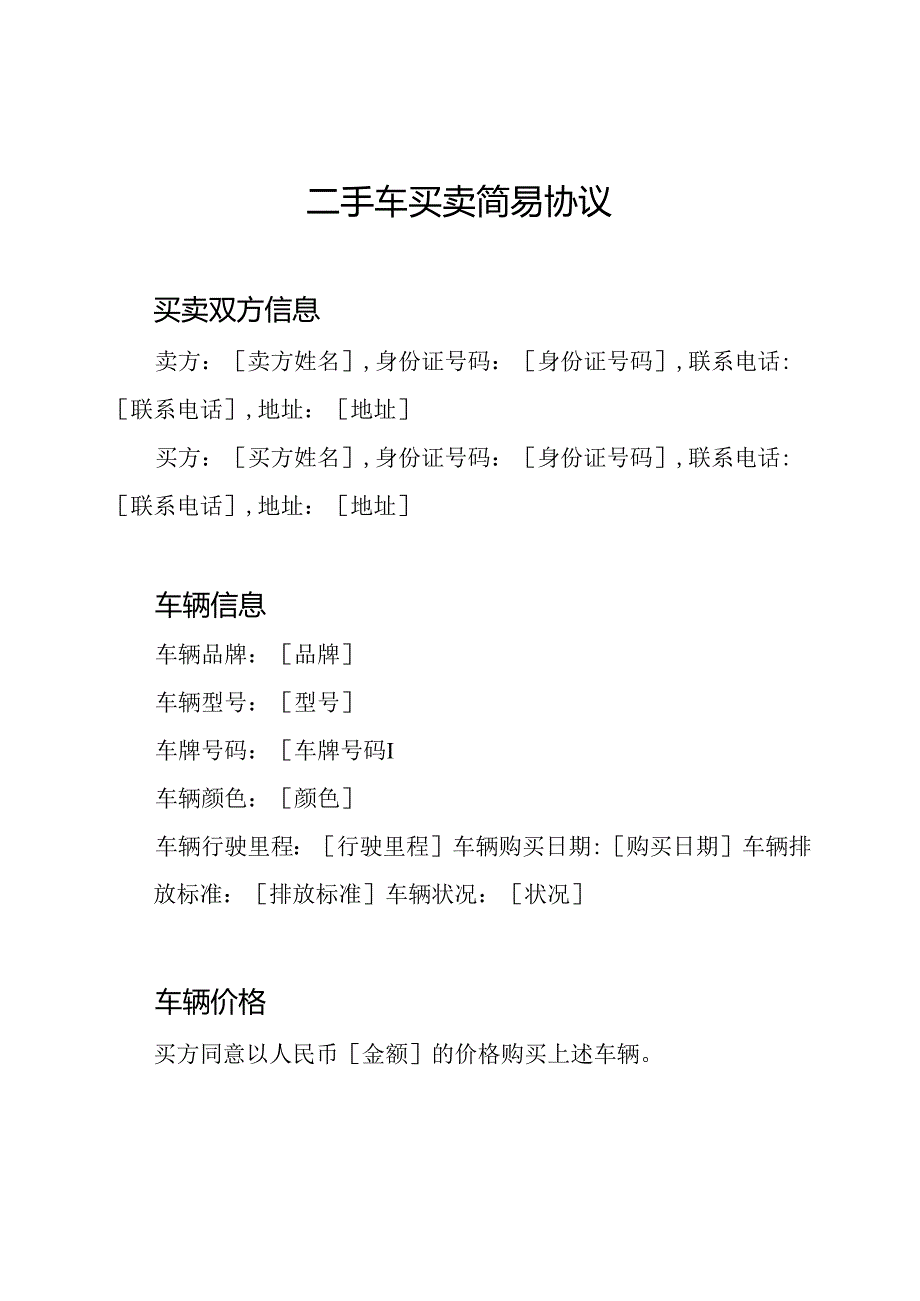 二手车买卖简易协议

买卖双方信息

卖方：［卖方姓名］，身份证号码：［身份证号码］，联系电话：［联系电话］，地址：［地址］

买方：［买方姓名］，身份证号码：［身份证号码］，联系电话：［联系电话］，地址：［地址］

车辆信息

车辆品牌：［品牌］

车辆型号：［型号］

车牌号码：［车牌号码I

车辆颜色：［颜色］

车辆行驶里程：［行驶里程］车辆购买日期：［购买日期］车辆排放标准：［排放标准］车辆状况：［状况］

车辆价格

买方同意以人民币［金额］的价格购买上述车辆。